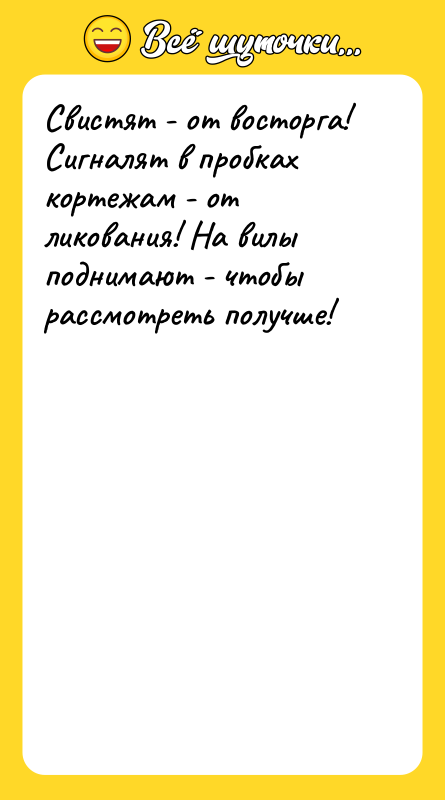 Всё шуточки...

Свистят - от восторга! Сигналят в пробках кортежам - от ликования! На вилы поднимают - чтобы рассмотреть получше!